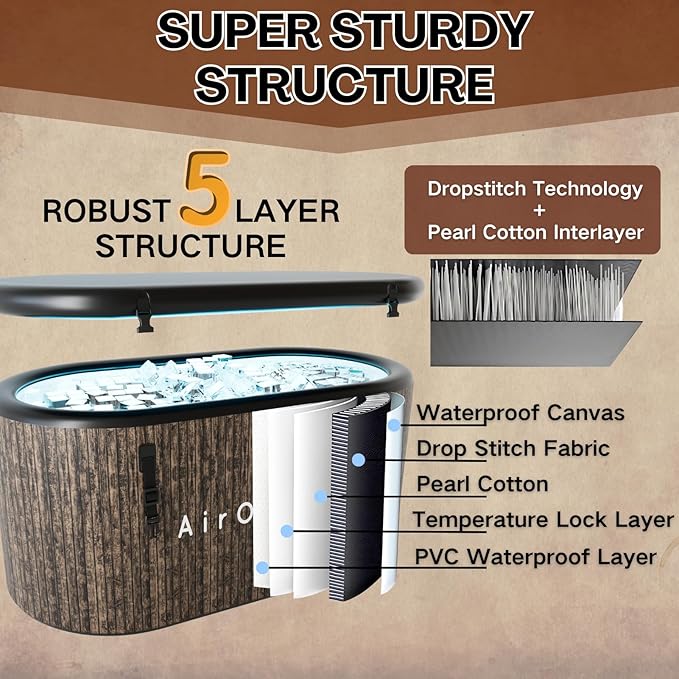 SUPER STURDY STRUCTURE

ROBUST 5 LAYER STRUCTURE

Dropstitch Technology
+
Pearl Cotton Interlayer

AirO

Waterproof Canvas
Drop Stitch Fabric
Pearl Cotton
Temperature Lock Layer
PVC Waterproof Layer